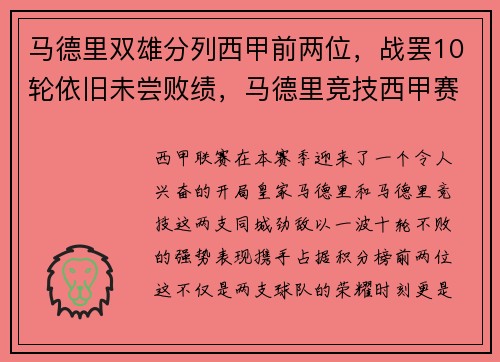 马德里双雄分列西甲前两位，战罢10轮依旧未尝败绩，马德里竞技西甲赛

西甲联赛在本赛季迎来了一个令人兴奋的开局皇家马德里和马德里竞技这两支同城劲敌以一波十轮不败的强势表现携手占据积分榜前两位这不仅是两支球队的荣耀时刻更是